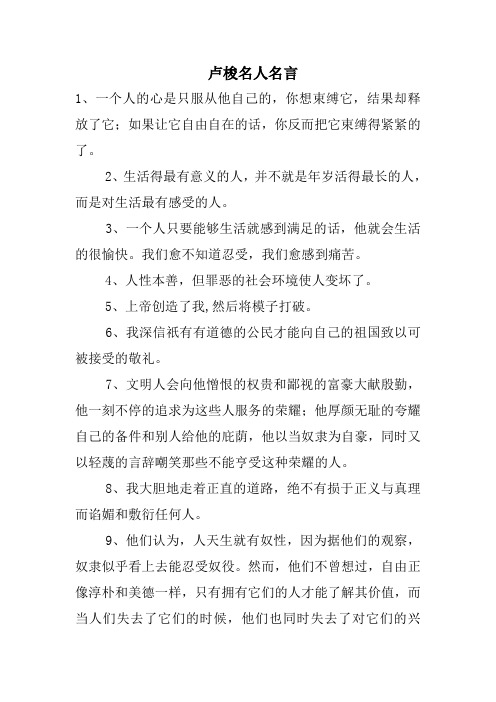 卢梭名人名言

1、一个人的心是只服从他自己的，你想束缚它，结果却释放了它；如果让它自由自在的话，你反而把它束缚得紧紧的了。

2、生活得最有意义的人，并不就是年岁活得最长的人，而是对生活最有感受的人。

3、一个人只要能够生活就感到满足的话，他就会生活的很愉快。我们愈不知道忍受，我们愈感到痛苦。

4、人性本善，但罪恶的社会环境使人变坏了。

5、上帝创造了我,然后将模子打破。

6、我深信祇有有道德的公民才能向自己的祖国致以可被接受的敬礼。

7、文明人会向他憎恨的权贵和鄙视的富豪大献殷勤，他一刻不停的追求为这些人服务的荣耀；他厚颜无耻的夸耀自己的备件和别人给他的庇荫，他以当奴隶为自豪，同时又以轻蔑的言辞嘲笑那些不能亨受这种荣耀的人。

8、我大胆地走着正直的道路，绝不有损于正义与真理而谄媚和敷衍任何人。

9、他们认为，人天生就有奴性，因为据他们的观察，奴隶似乎看上去能忍受奴役。然而，他们不曾想过，自由正像淳朴和美德一样，只有拥有它们的人才能了解其价值，而当人们失去了它们的时候，他们也同时失去了对它们的兴